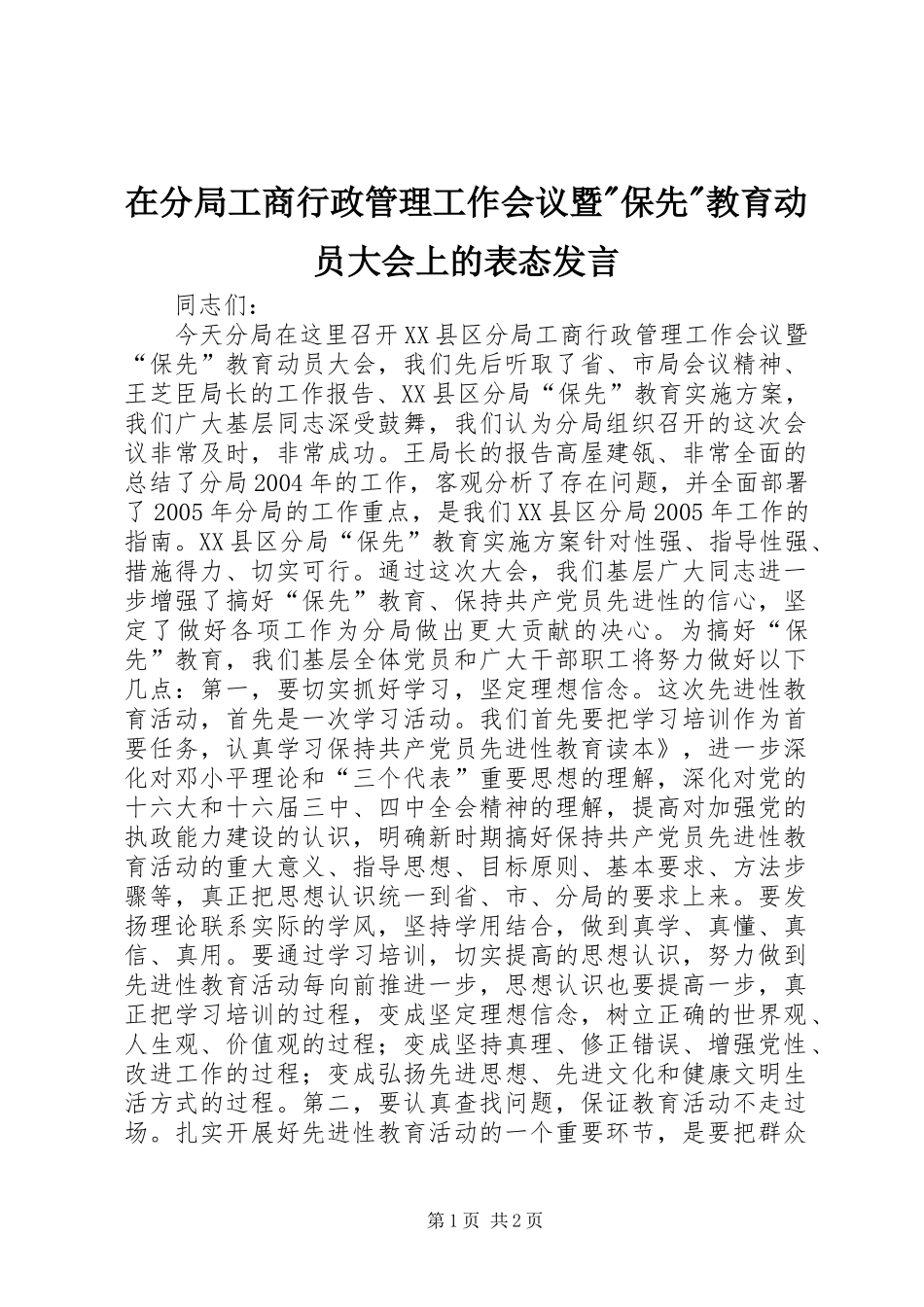 在分局工商行政管理工作会议暨"保先"教育动员大会上的表态发言

同志们：

今天分局在这里召开XX县区分局工商行政管理工作会议暨“保先”教育动员大会，我们先后听取了省、市局会议精神、王芝臣局长的工作报告、XX县区分局“保先”教育实施方案，我们广大基层同志深受鼓舞，我们认为分局组织召开的这次会议非常及时，非常成功。王局长的报告高屋建瓴、非常全面的总结了分局2004年的工作，客观分析了存在问题，并全面部署了2005年分局的工作重点，是我们XX县区分局2005年工作的指南。XX县区分局“保先”教育实施方案针对性强、指导性强、措施得力、切实可行。通过这次大会，我们基层广大同志进一步增强了搞好“保先”教育、保持共产党员先进性的信心，坚定了做好各项工作为分局做出更大贡献的决心。为搞好“保先”教育，我们基层全体党员和广大干部职工将努力做好以下几点：第一，要切实抓好学习，坚定理想信念。这次先进性教育活动，首先是一次学习活动。我们首先要把学习培训作为首要任务，认真学习保持共产党员先进性教育读本》，进一步深化对邓小平理论和“三个代表”重要思想的理解，深化对党的十六大和十六届三中、四中全会精神的理解，提高对加强党的执政能力建设的认识，明确新时期搞好保持共产党员先进性教育活动的重大意义、指导思想、目标原则、基本要求、方法步骤等，真正把思想认识统一到省、市、分局的要求上来。要发扬理论联系实际的学风，坚持学用结合，做到真学、真懂、真信、真用。要通过学习培训，切实提高的思想认识，努力做到先进性教育活动每向前推进一步，思想认识也要提高一步，真正把学习培训的过程，变成坚定理想信念，树立正确的世界观、人生观、价值观的过程；变成坚持真理、修正错误、增强党性、改进工作的过程；变成弘扬先进思想、先进文化和健康文明生活方式的过程。第二，要认真查找问题，保证教育活动不走过场。扎实开展好先进性教育活动的一个重要环节，是要把群众

第1页 共2页